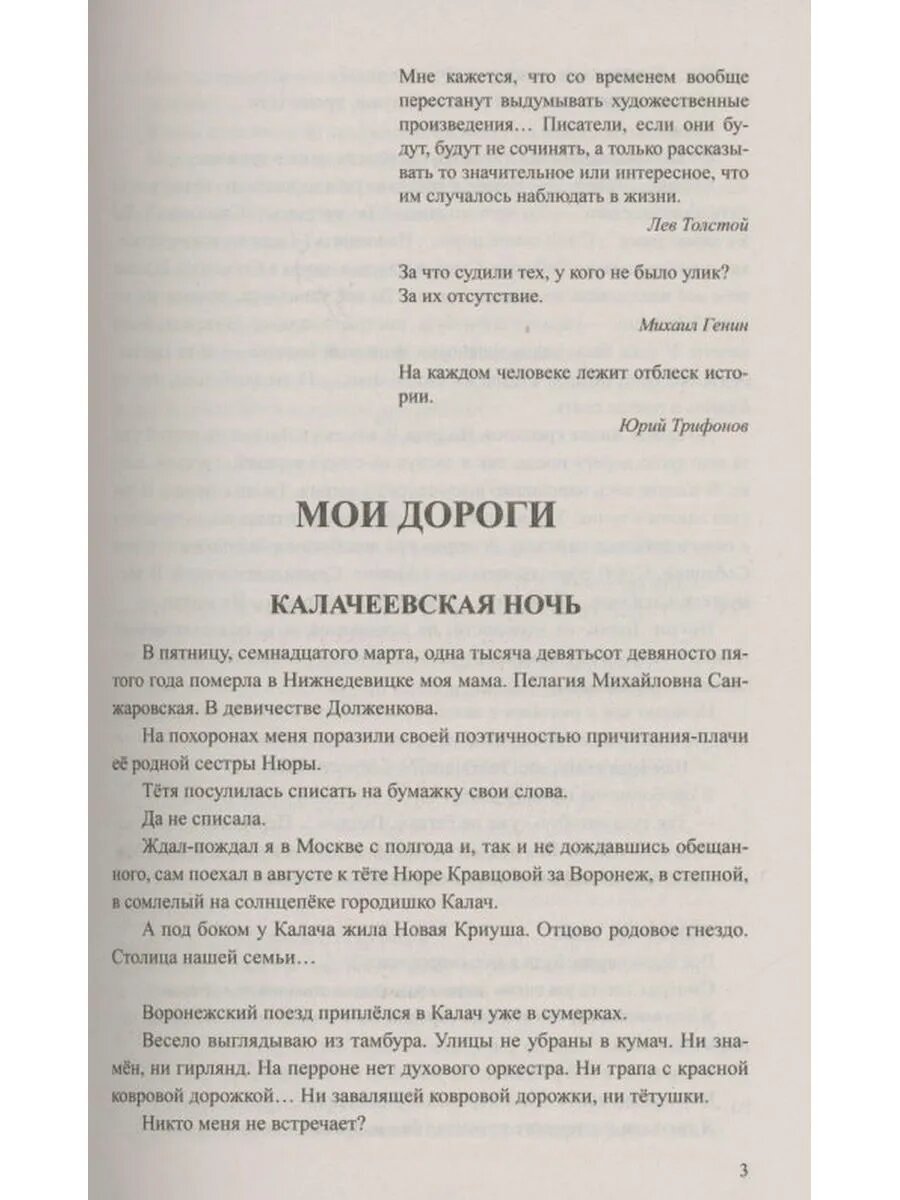 Мне кажется, что со временем вообще перестанут выдумывать художественные произведения… Писатели, если они будут, будут не сочинять, а только рассказывать то значительное или интересное, что им случалось наблюдать в жизни.

Лев Толстой

За что судили тех, у кого не было улик? За их отсутствие.

Михаил Генин

На каждом человеке лежит отблеск истории.

Юрий Трифонов

МОИ ДОРОГИ

КАЛАЧЕЕВСКАЯ НОЧЬ

В пятницу, семнадцатого марта, одна тысяча девятьсот девяносто пятого года померла в Нижнедевицке моя мама. Пелагия Михайловна Санжаровская. В девичестве Долженкова.

На похоронах меня поразили своей поэтичностью причитания-плачи её родной сестры Нюры.

Тётя посулилась списать на бумажку свои слова.

Да не списала.

Ждал-пождал я в Москве с полгода и, так и не дождавшись обещанного, сам поехал в августе к тёте Нюре Кравцовой за Воронеж, в степной, в сомлелый на солнцепёке городишко Калач.

А под боком у Калача жила Новая Криуша. Отцово родовое гнездо. Столица нашей семьи…

Воронежский поезд приплёлся в Калач уже в сумерках.

Весело выглядываю из тамбура. Улицы не убраны в кумач. Ни знамён, ни гирлянд. На перроне нет духового оркестра. Ни трапа с красной ковровой дорожкой… Ни завалящей ковровой дорожки, ни тётушки.

Никто меня не встречает?

3